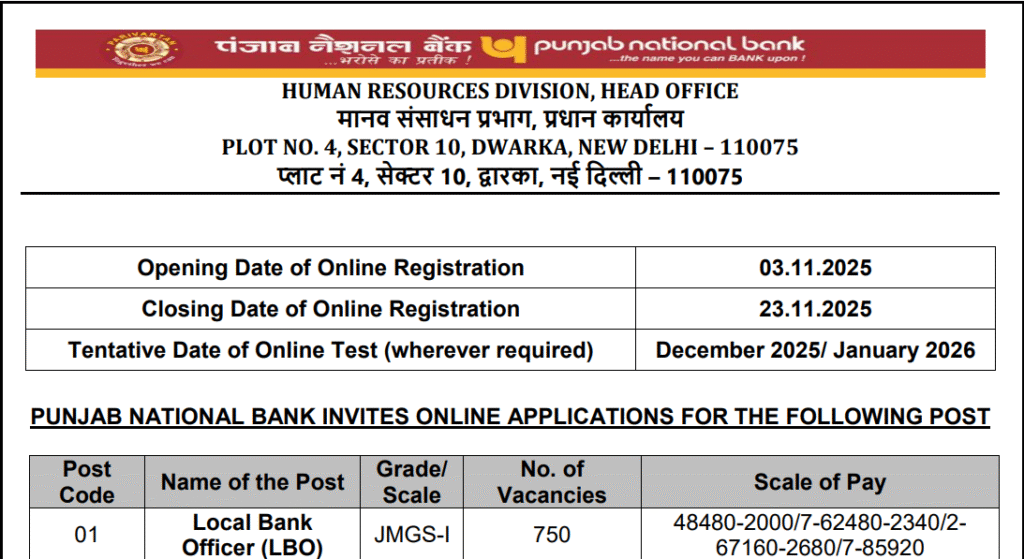 PARIVARTAN

पंजाब नैशनल बैंक ...भरोसे का प्रतीक !

punjab national bank ...the name you can BANK upon !

HUMAN RESOURCES DIVISION, HEAD OFFICE
मानव संसाधन प्रभाग, प्रधान कार्यालय
PLOT NO. 4, SECTOR 10, DWARKA, NEW DELHI – 110075
प्लाट नं 4, सेक्टर 10, द्वारका, नई दिल्ली – 110075

| Opening Date of Online Registration | 03.11.2025 |
|---|---|
| Closing Date of Online Registration | 23.11.2025 |
| Tentative Date of Online Test (wherever required) | December 2025/ January 2026 |

PUNJAB NATIONAL BANK INVITES ONLINE APPLICATIONS FOR THE FOLLOWING POST

| Post Code | Name of the Post | Grade/ Scale | No. of Vacancies | Scale of Pay |
|---|---|---|---|---|
| 01 | Local Bank Officer (LBO) | JMGS-I | 750 | 48480-2000/7-62480-2340/2-67160-2680/7-85920 |